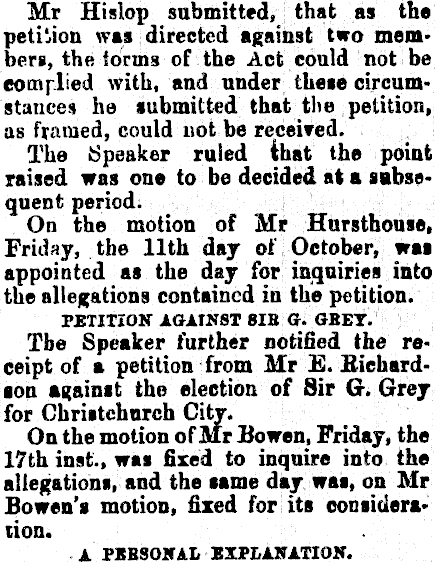 Mr Hislop submitted, that as the petition was directed against two members, the forms of the Act could not be complied with, and under these circumstances he submitted that the petition, as framed, could not be received.

The Speaker ruled that the point raised was one to be decided at a subsequent period.

On the motion of Mr Hursthouse, Friday, the 11th day of October, was appointed as the day for inquiries into the allegations contained in the petition.

PETITION AGAINST SIR G. GREY.

The Speaker further notified the receipt of a petition from Mr E. Richardson against the election of Sir G. Grey for Christchurch City.

On the motion of Mr Bowen, Friday, the 17th inst., was fixed to inquire into the allegations, and the same day was, on Mr Bowen's motion, fixed for its consideration.

A PERSONAL EXPLANATION.